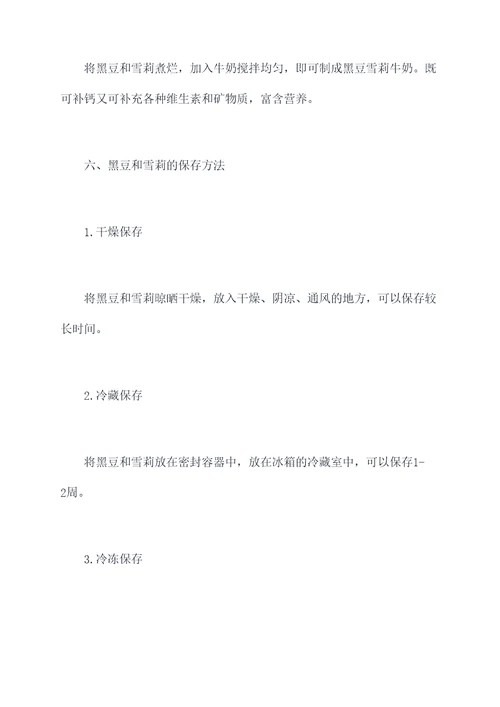 将黑豆和雪莉煮烂，加入牛奶搅拌均匀，即可制成黑豆雪莉牛奶。既可补钙又可补充各种维生素和矿物质，富含营养。

六、黑豆和雪莉的保存方法

1.干燥保存

将黑豆和雪莉晾晒干燥，放入干燥、阴凉、通风的地方，可以保存较长时间。

2.冷藏保存

将黑豆和雪莉放在密封容器中，放在冰箱的冷藏室中，可以保存1-2周。

3.冷冻保存